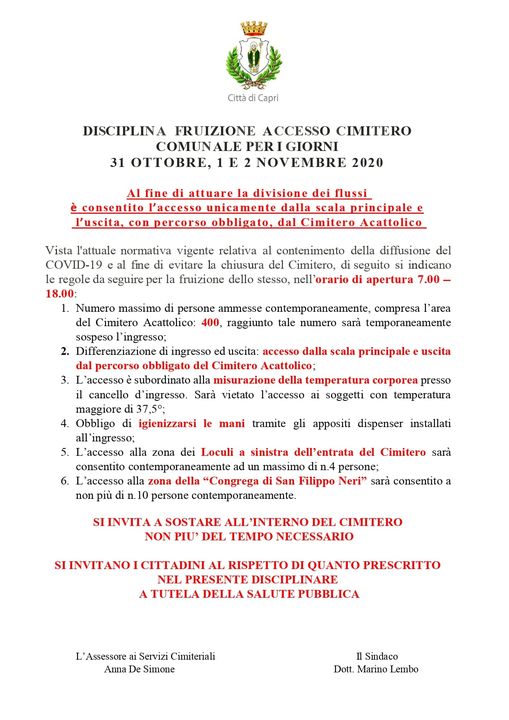 Città di Capri

DISCIPLINA FRUIZIONE ACCESSO CIMITERO COMUNALE PER I GIORNI 31 OTTOBRE, 1 E 2 NOVEMBRE 2020

Al fine di attuare la divisione dei flussi è consentito l'accesso unicamente dalla scala principale e l'uscita, con percorso obbligato, dal Cimitero Acattolico

Vista l'attuale normativa vigente relativa al contenimento della diffusione del COVID-19 e al fine di evitare la chiusura del Cimitero, di seguito si indicano le regole da seguire per la fruizione dello stesso, nell'orario di apertura 7.00 – 18.00:

1. Numero massimo di persone ammesse contemporaneamente, compresa l'area del Cimitero Acattolico: 400, raggiunto tale numero sarà temporaneamente sospeso l'ingresso;
2. Differenziazione di ingresso ed uscita: accesso dalla scala principale e uscita dal percorso obbligato del Cimitero Acattolico;
3. L'accesso è subordinato alla misurazione della temperatura corporea presso il cancello d'ingresso. Sarà vietato l'accesso ai soggetti con temperatura maggiore di 37,5°;
4. Obbligo di igienizzarsi le mani tramite gli appositi dispenser installati all'ingresso;
5. L'accesso alla zona dei Loculi a sinistra dell'entrata del Cimitero sarà consentito contemporaneamente ad un massimo di n.4 persone;
6. L'accesso alla zona della "Congrega di San Filippo Neri" sarà consentito a non più di n.10 persone contemporaneamente.

SI INVITA A SOSTARE ALL'INTERNO DEL CIMITERO NON PIU' DEL TEMPO NECESSARIO

SI INVITANO I CITTADINI AL RISPETTO DI QUANTO PRESCRITTO NEL PRESENTE DISCIPLINARE A TUTELA DELLA SALUTE PUBBLICA

L'Assessore ai Servizi Cimiteriali
Anna De Simone

Il Sindaco
Dott. Marino Lembo